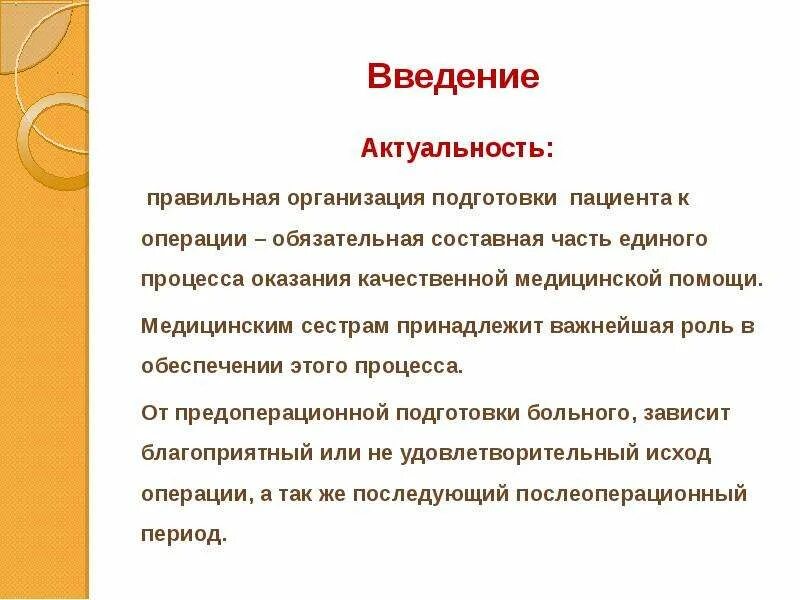 Введение

Актуальность:

правильная организация подготовки пациента к операции – обязательная составная часть единого процесса оказания качественной медицинской помощи.

Медицинским сестрам принадлежит важнейшая роль в обеспечении этого процесса.

От предоперационной подготовки больного, зависит благоприятный или не удовлетворительный исход операции, а так же последующий послеоперационный период.